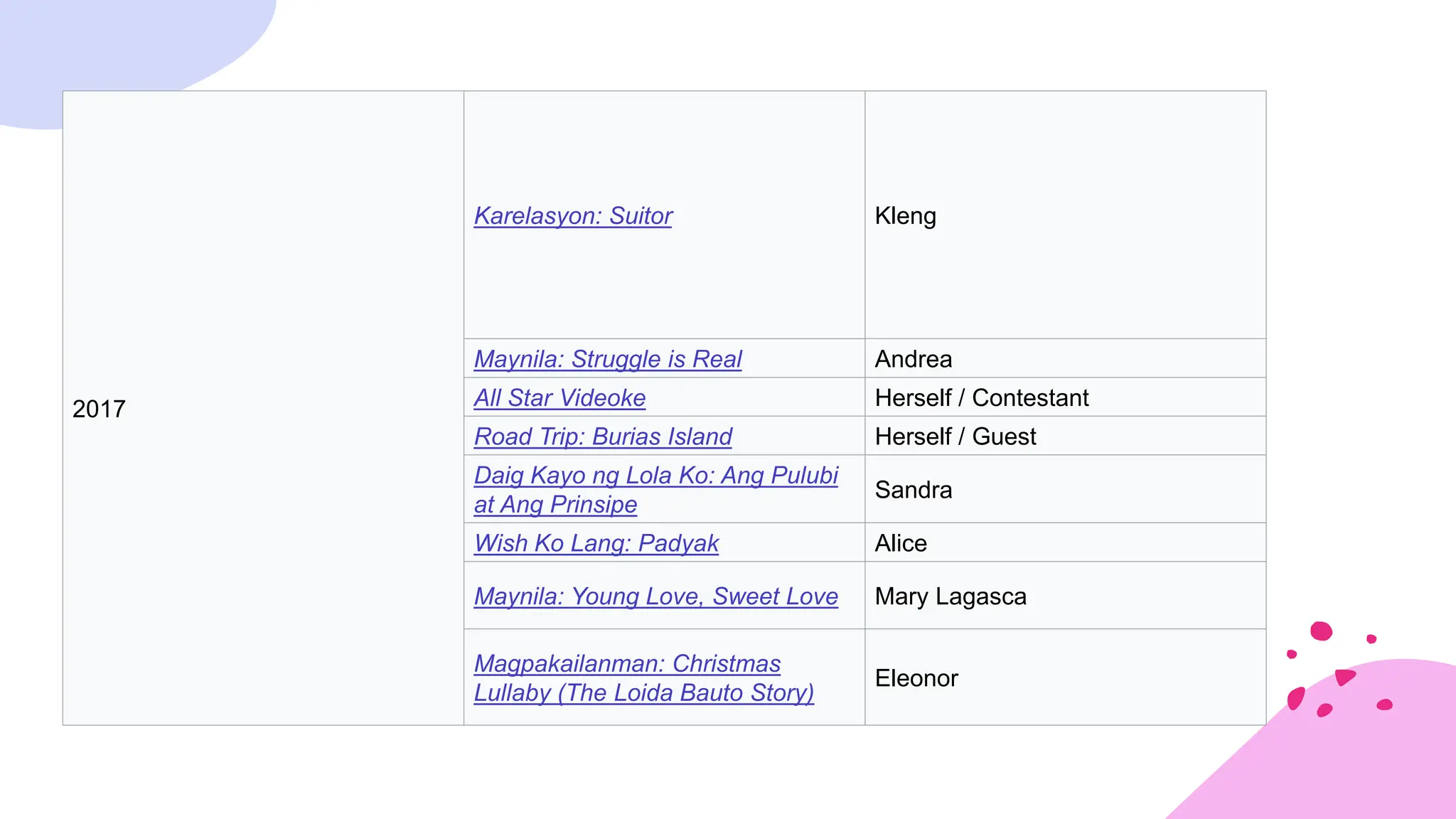 | 2017 | Karelasyon: Suitor | Kleng |
|---|---|---|
| | Maynila: Struggle is Real | Andrea |
| | All Star Videoke | Herself / Contestant |
| | Road Trip: Burias Island | Herself / Guest |
| | Daig Kayo ng Lola Ko: Ang Pulubi at Ang Prinsipe | Sandra |
| | Wish Ko Lang: Padyak | Alice |
| | Maynila: Young Love, Sweet Love | Mary Lagasca |
| | Magpakailanman: Christmas Lullaby (The Loida Bauto Story) | Eleonor |